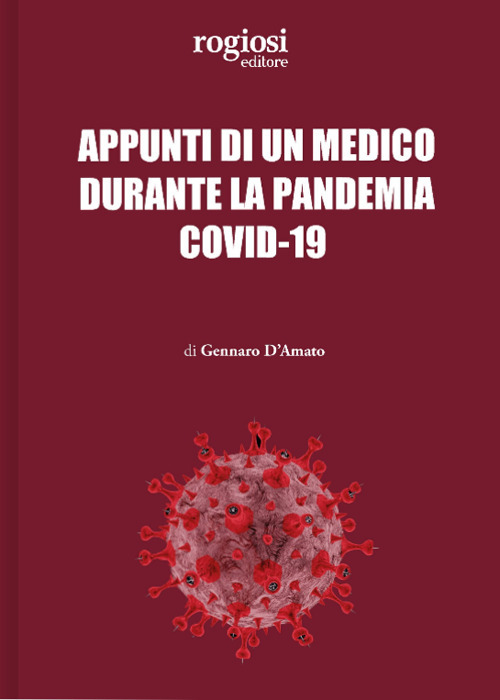 rogiosi
editore

APPUNTI DI UN MEDICO DURANTE LA PANDEMIA COVID-19

di Gennaro D'Amato